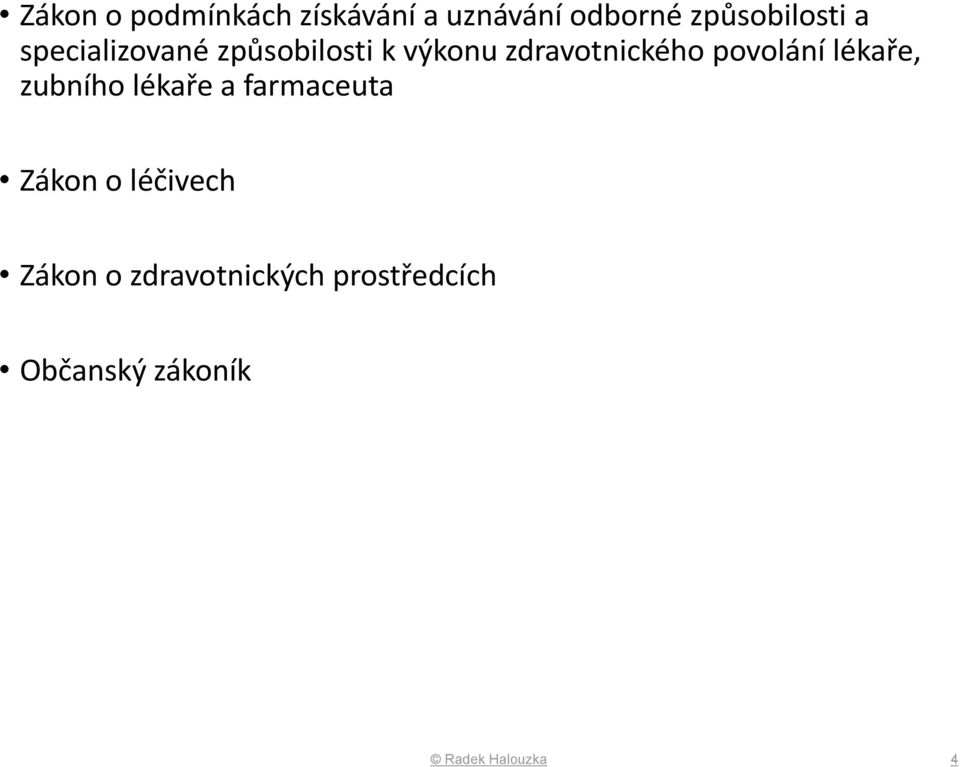 • Zákon o podmínkách získávání a uznávání odborné způsobilosti a specializované způsobilosti k výkonu zdravotnického povolání lékaře, zubního lékaře a farmaceuta

• Zákon o léčivech

• Zákon o zdravotnických prostředcích

• Občanský zákoník

© Radek Halouzka

4